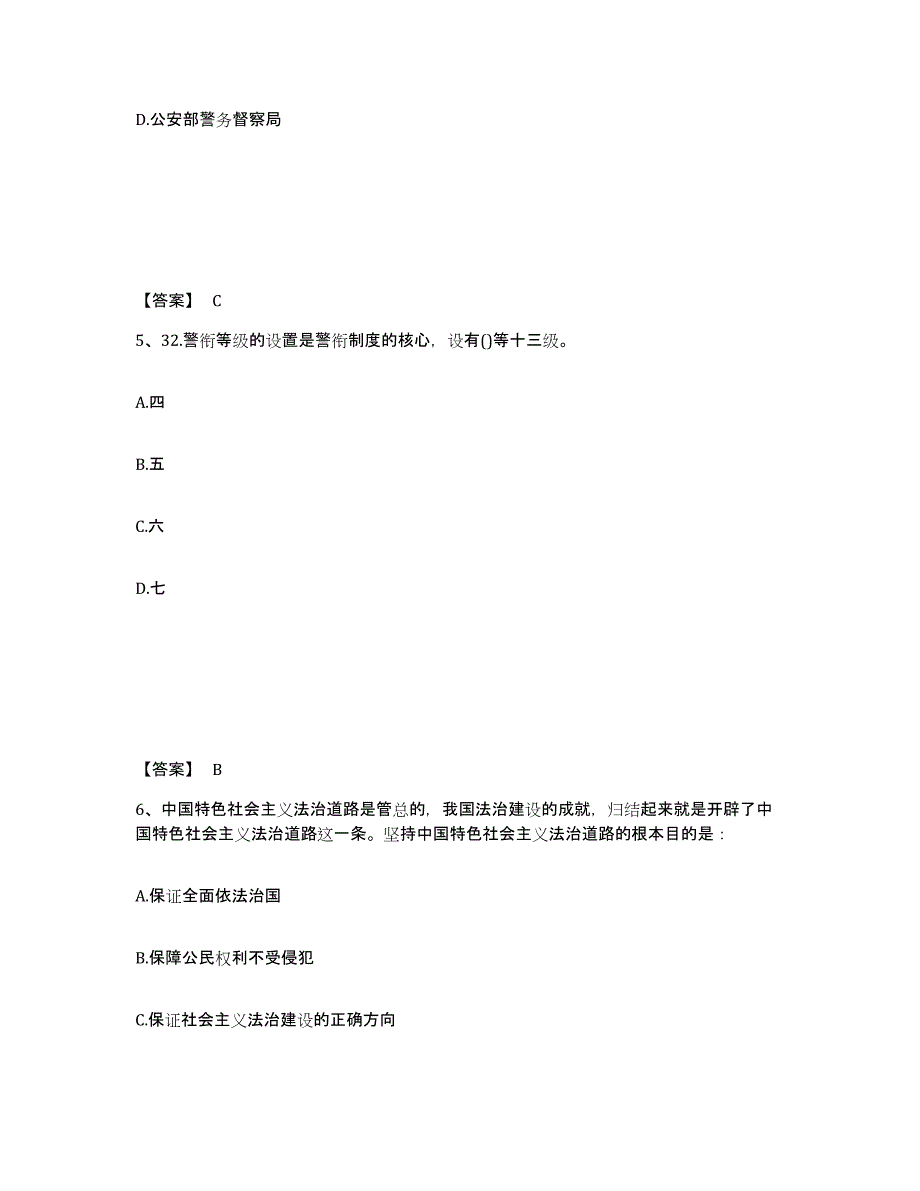 D.公安部警务督察局

【答案】 C

5、32.警衔等级的设置是警衔制度的核心，设有()等十三级。

A.四

B.五

C.六

D.七

【答案】 B

6、中国特色社会主义法治道路是管总的，我国法治建设的成就，归结起来就是开辟了中国特色社会主义法治道路这一条。坚持中国特色社会主义法治道路的根本目的是：

A.保证全面依法治国

B.保障公民权利不受侵犯

C.保证社会主义法治建设的正确方向